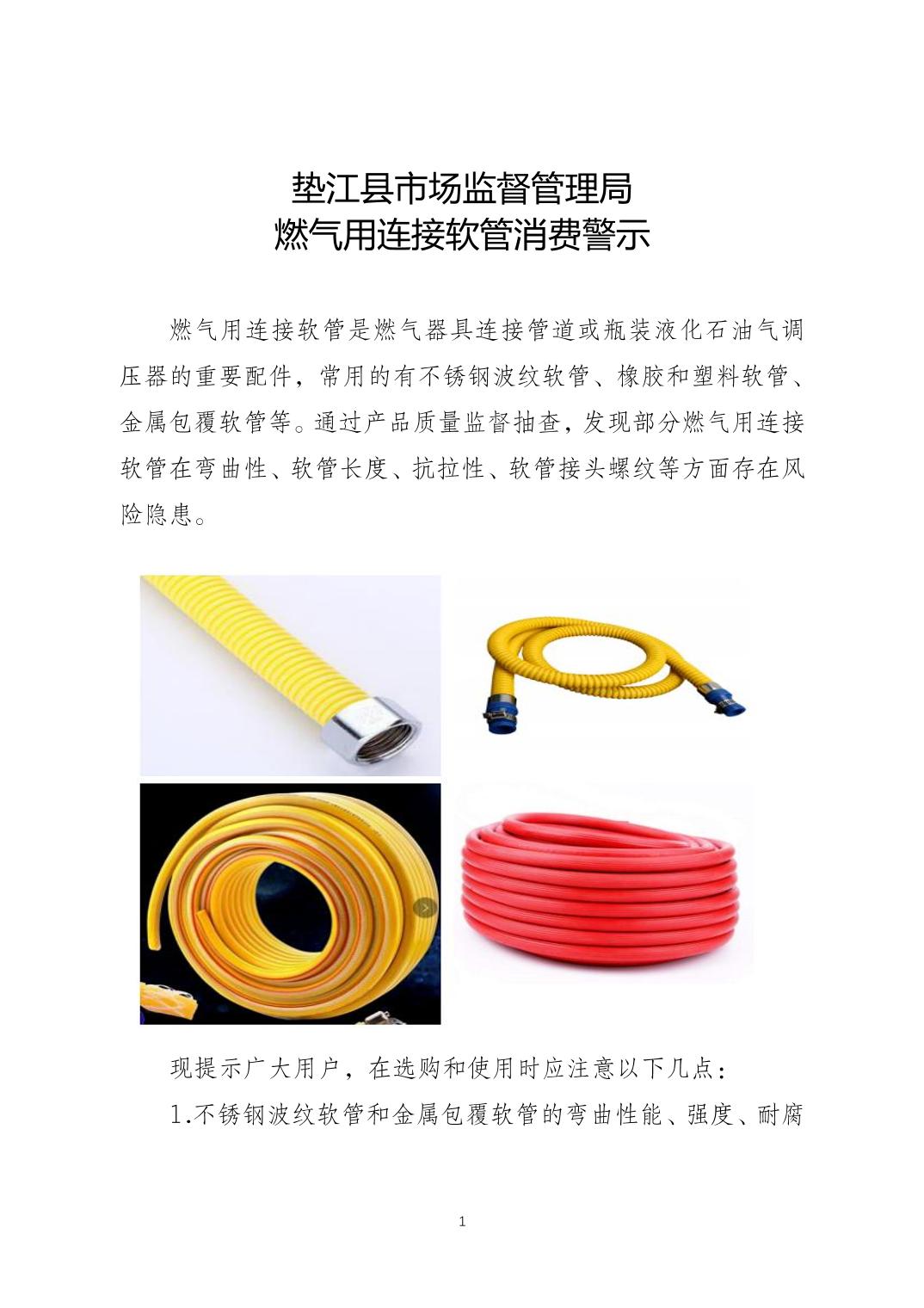 垫江县市场监督管理局
燃气用连接软管消费警示

燃气用连接软管是燃气器具连接管道或瓶装液化石油气调压器的重要配件，常用的有不锈钢波纹软管、橡胶和塑料软管、金属包覆软管等。通过产品质量监督抽查，发现部分燃气用连接软管在弯曲性、软管长度、抗拉性、软管接头螺纹等方面存在风险隐患。

现提示广大用户，在选购和使用时应注意以下几点：

1.不锈钢波纹软管和金属包覆软管的弯曲性能、强度、耐腐

1